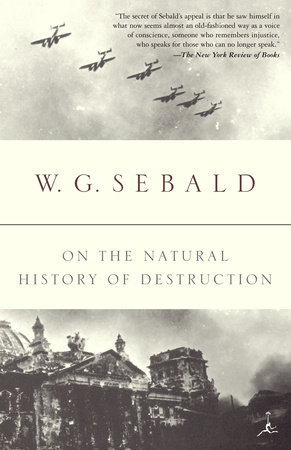 "The secret of Sebald's appeal is that he saw himself in what now seems almost an old-fashioned way as a voice of conscience, someone who remembers injustice, who speaks for those who can no longer speak."
—The New York Review of Books

W. G. SEBALD

ON THE NATURAL HISTORY OF DESTRUCTION